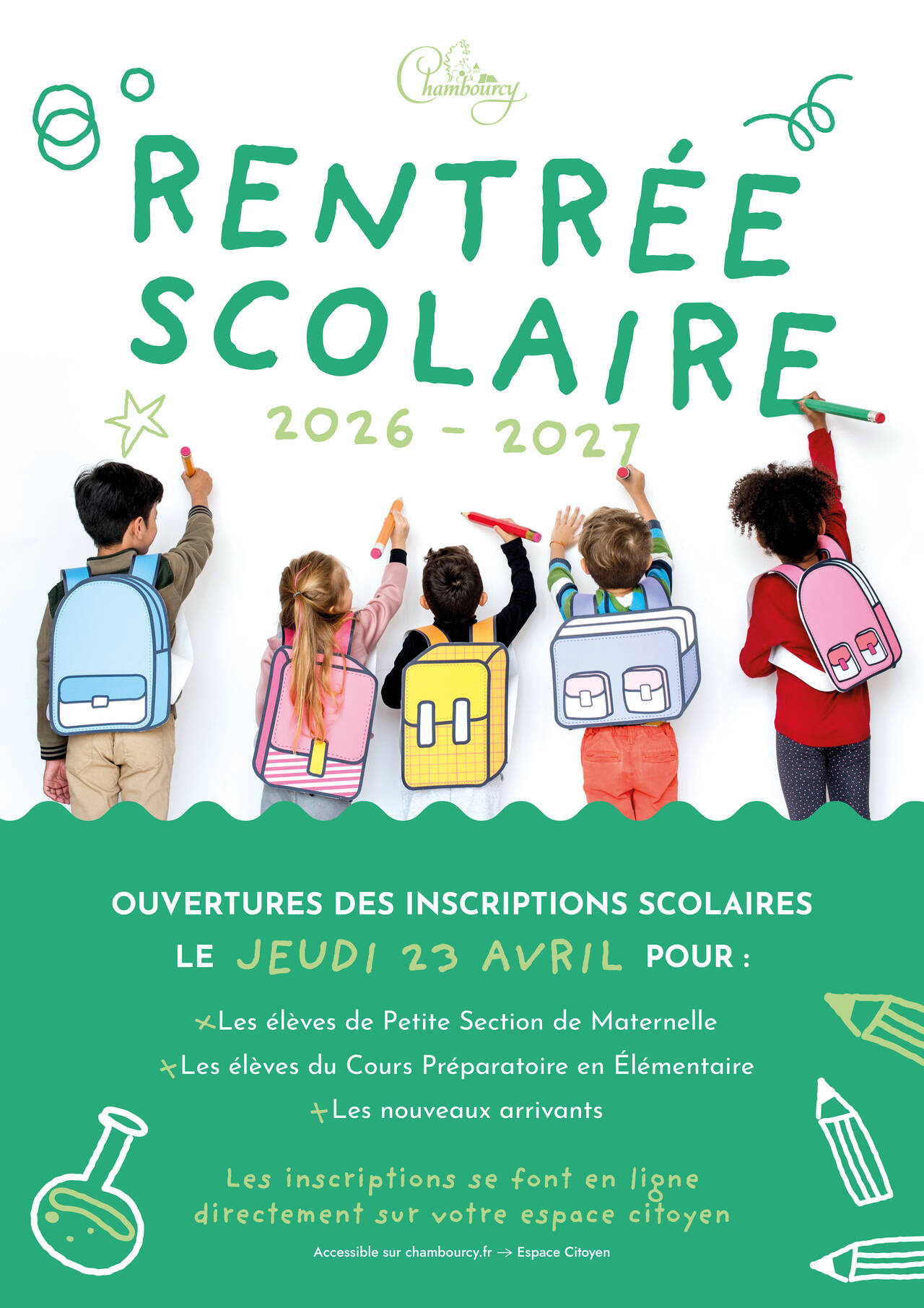 Chambourcy

RENTRÉE SCOLAIRE

2026 - 2027

OUVERTURES DES INSCRIPTIONS SCOLAIRES

LE JEUDI 23 AVRIL POUR :

+Les élèves de Petite Section de Maternelle

+Les élèves du Cours Préparatoire en Élémentaire

+Les nouveaux arrivants

Les inscriptions se font en ligne directement sur votre espace citoyen

Accessible sur chambourcy.fr → Espace Citoyen